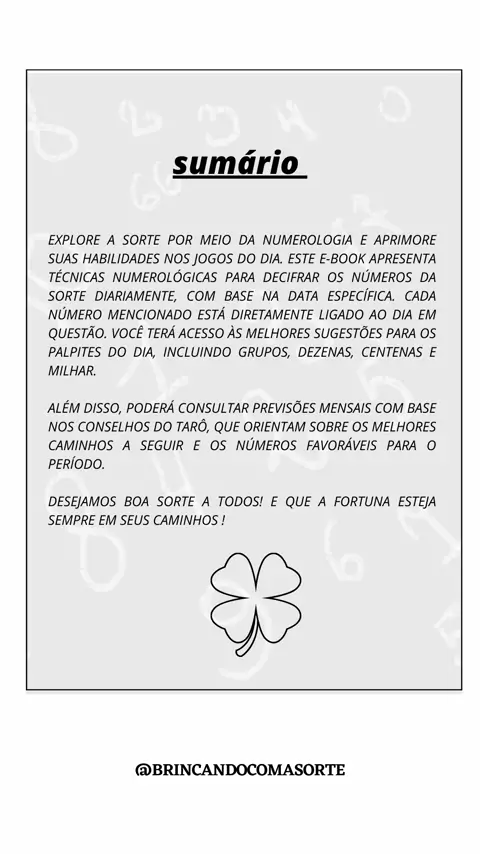 sumário

EXPLORE A SORTE POR MEIO DA NUMEROLOGIA E APRIMORE SUAS HABILIDADES NOS JOGOS DO DIA. ESTE E-BOOK APRESENTA TÉCNICAS NUMEROLÓGICAS PARA DECIFRAR OS NÚMEROS DA SORTE DIARIAMENTE, COM BASE NA DATA ESPECÍFICA. CADA NÚMERO MENCIONADO ESTÁ DIRETAMENTE LIGADO AO DIA EM QUESTÃO. VOCÊ TERÁ ACESSO ÀS MELHORES SUGESTÕES PARA OS PALPITES DO DIA, INCLUINDO GRUPOS, DEZENAS, CENTENAS E MILHAR.

ALÉM DISSO, PODERÁ CONSULTAR PREVISÕES MENSAIS COM BASE NOS CONSELHOS DO TARÔ, QUE ORIENTAM SOBRE OS MELHORES CAMINHOS A SEGUIR E OS NÚMEROS FAVORÁVEIS PARA O PERÍODO.

DESEJAMOS BOA SORTE A TODOS! E QUE A FORTUNA ESTEJA SEMPRE EM SEUS CAMINHOS !

@BRINCANDOCOMASORTE